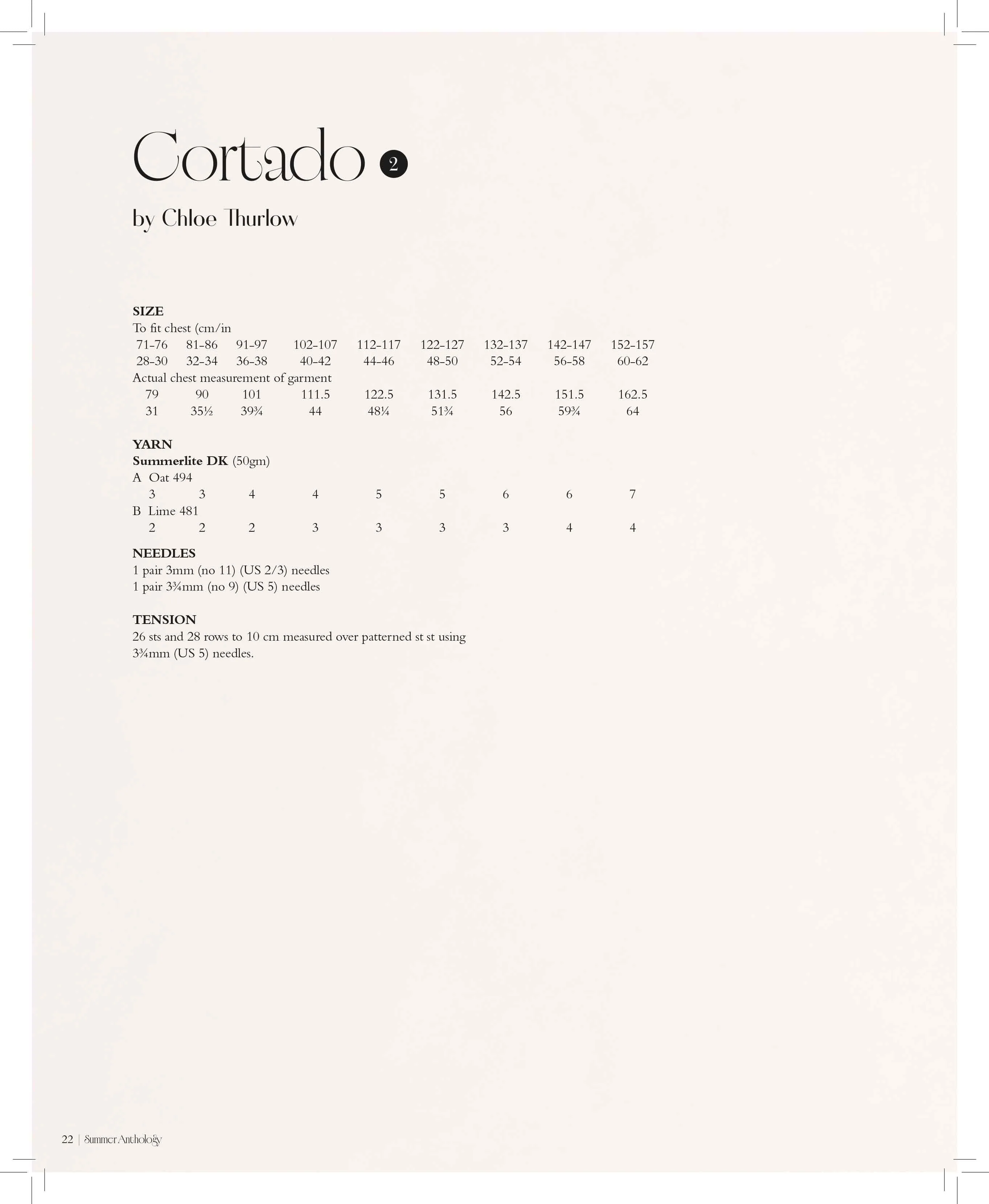 Cortado 2

by Chloe Thurlow

SIZE
To fit chest (cm/in

| 71-76 | 81-86 | 91-97 | 102-107 | 112-117 | 122-127 | 132-137 | 142-147 | 152-157 |
|---|---|---|---|---|---|---|---|---|
| 28-30 | 32-34 | 36-38 | 40-42 | 44-46 | 48-50 | 52-54 | 56-58 | 60-62 |

Actual chest measurement of garment

| 79 | 90 | 101 | 111.5 | 122.5 | 131.5 | 142.5 | 151.5 | 162.5 |
|---|---|---|---|---|---|---|---|---|
| 31 | 35½ | 39¾ | 44 | 48¼ | 51¾ | 56 | 59¾ | 64 |

YARN
Summerlite DK (50gm)
A Oat 494

| 3 | 3 | 4 | 4 | 5 | 5 | 6 | 6 | 7 |
|---|---|---|---|---|---|---|---|---|

B Lime 481

| 2 | 2 | 2 | 3 | 3 | 3 | 3 | 4 | 4 |
|---|---|---|---|---|---|---|---|---|

NEEDLES
1 pair 3mm (no 11) (US 2/3) needles
1 pair 3¾mm (no 9) (US 5) needles

TENSION
26 sts and 28 rows to 10 cm measured over patterned st st using 3¾mm (US 5) needles.

22 | Summer Anthology